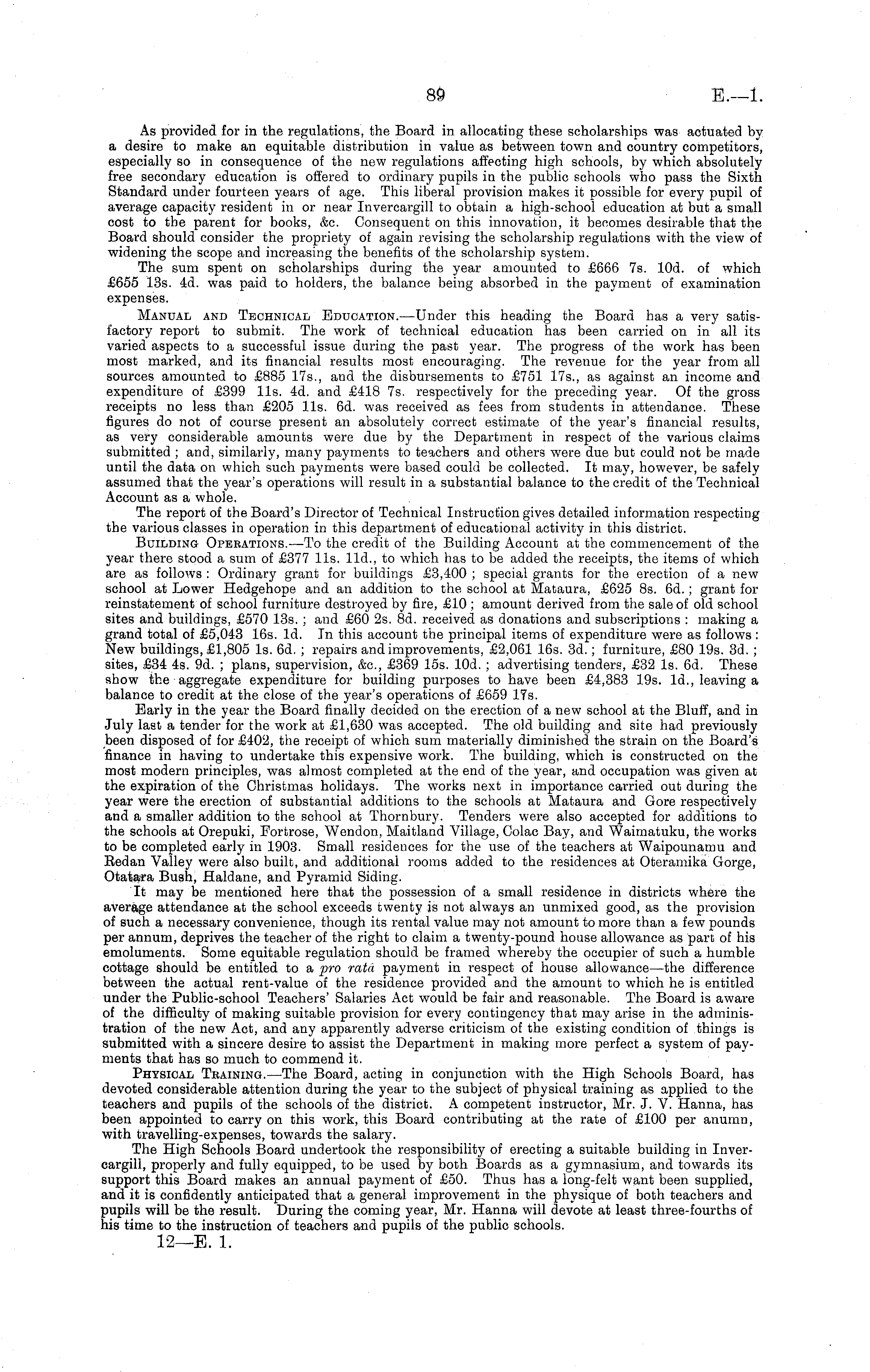 89

E.—1.

As provided for in the regulations, the Board in allocating these scholarships was actuated by a desire to make an equitable distribution in value as between town and country competitors, especially so in consequence of the new regulations affecting high schools, by which absolutely free secondary education is offered to ordinary pupils in the public schools who pass the Sixth Standard under fourteen years of age. This liberal provision makes it possible for every pupil of average capacity resident in or near Invercargill to obtain a high-school education at but a small cost to the parent for books, &c. Consequent on this innovation, it becomes desirable that the Board should consider the propriety of again revising the scholarship regulations with the view of widening the scope and increasing the benefits of the scholarship system.

The sum spent on scholarships during the year amounted to £666 7s. 10d. of which £655 13s. 4d. was paid to holders, the balance being absorbed in the payment of examination expenses.

Manual and Technical Education.—Under this heading the Board has a very satisfactory report to submit. The work of technical education has been carried on in all its varied aspects to a successful issue during the past year. The progress of the work has been most marked, and its financial results most encouraging. The revenue for the year from all sources amounted to £885 17s., and the disbursements to £751 17s., as against an income and expenditure of £399 11s. 4d. and £418 7s. respectively for the preceding year. Of the gross receipts no less than £205 11s. 6d. was received as fees from students in attendance. These figures do not of course present an absolutely correct estimate of the year's financial results, as very considerable amounts were due by the Department in respect of the various claims submitted; and, similarly, many payments to teachers and others were due but could not be made until the data on which such payments were based could be collected. It may, however, be safely assumed that the year's operations will result in a substantial balance to the credit of the Technical Account as a whole.

The report of the Board's Director of Technical Instruction gives detailed information respecting the various classes in operation in this department of educational activity in this district.

Building Operations.—To the credit of the Building Account at the commencement of the year there stood a sum of £377 11s. 11d., to which has to be added the receipts, the items of which are as follows: Ordinary grant for buildings £3,400; special grants for the erection of a new school at Lower Hedgehope and an addition to the school at Mataura, £625 8s. 6d.; grant for reinstatement of school furniture destroyed by fire, £10; amount derived from the sale of old school sites and buildings, £570 13s.; and £60 2s. 8d. received as donations and subscriptions: making a grand total of £5,043 16s. 1d. In this account the principal items of expenditure were as follows: New buildings, £1,805 1s. 6d.; repairs and improvements, £2,061 16s. 3d.; furniture, £80 19s. 3d.; sites, £34 4s. 9d.; plans, supervision, &c., £369 15s. 10d.; advertising tenders, £32 1s. 6d. These show the aggregate expenditure for building purposes to have been £4,383 19s. 1d., leaving a balance to credit at the close of the year's operations of £659 17s.

Early in the year the Board finally decided on the erection of a new school at the Bluff, and in July last a tender for the work at £1,630 was accepted. The old building and site had previously been disposed of for £402, the receipt of which sum materially diminished the strain on the Board's finance in having to undertake this expensive work. The building, which is constructed on the most modern principles, was almost completed at the end of the year, and occupation was given at the expiration of the Christmas holidays. The works next in importance carried out during the year were the erection of substantial additions to the schools at Mataura and Gore respectively and a smaller addition to the school at Thornbury. Tenders were also accepted for additions to the schools at Orepuki, Fortrose, Wendon, Maitland Village, Colac Bay, and Waimatuku, the works to be completed early in 1903. Small residences for the use of the teachers at Waipounamu and Redan Valley were also built, and additional rooms added to the residences at Oteramika Gorge, Otatara Bush, Haldane, and Pyramid Siding.

It may be mentioned here that the possession of a small residence in districts where the average attendance at the school exceeds twenty is not always an unmixed good, as the provision of such a necessary convenience, though its rental value may not amount to more than a few pounds per annum, deprives the teacher of the right to claim a twenty-pound house allowance as part of his emoluments. Some equitable regulation should be framed whereby the occupier of such a humble cottage should be entitled to a pro ratâ payment in respect of house allowance—the difference between the actual rent-value of the residence provided and the amount to which he is entitled under the Public-school Teachers' Salaries Act would be fair and reasonable. The Board is aware of the difficulty of making suitable provision for every contingency that may arise in the administration of the new Act, and any apparently adverse criticism of the existing condition of things is submitted with a sincere desire to assist the Department in making more perfect a system of payments that has so much to commend it.

Physical Training.—The Board, acting in conjunction with the High Schools Board, has devoted considerable attention during the year to the subject of physical training as applied to the teachers and pupils of the schools of the district. A competent instructor, Mr. J. V. Hanna, has been appointed to carry on this work, this Board contributing at the rate of £100 per anumn, with travelling-expenses, towards the salary.

The High Schools Board undertook the responsibility of erecting a suitable building in Invercargill, properly and fully equipped, to be used by both Boards as a gymnasium, and towards its support this Board makes an annual payment of £50. Thus has a long-felt want been supplied, and it is confidently anticipated that a general improvement in the physique of both teachers and pupils will be the result. During the coming year, Mr. Hanna will devote at least three-fourths of his time to the instruction of teachers and pupils of the public schools.

12—E. 1.